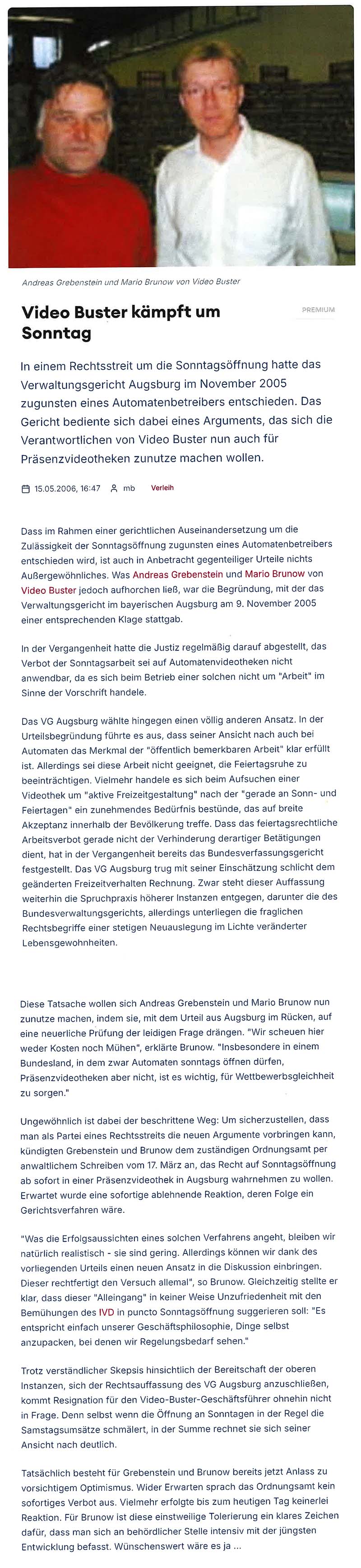 Andreas Grebenstein und Mario Brunow von Video Buster

Video Buster kämpft um Sonntag

PREMIUM

In einem Rechtsstreit um die Sonntagsöffnung hatte das Verwaltungsgericht Augsburg im November 2005 zugunsten eines Automatenbetreibers entschieden. Das Gericht bediente sich dabei eines Arguments, das sich die Verantwortlichen von Video Buster nun auch für Präsenzvideotheken zunutze machen wollen.

15.05.2006, 16:47 mb Verleih

Dass im Rahmen einer gerichtlichen Auseinandersetzung um die Zulässigkeit der Sonntagsöffnung zugunsten eines Automatenbetreibers entschieden wird, ist auch in Anbetracht gegenteiliger Urteile nichts Außergewöhnliches. Was Andreas Grebenstein und Mario Brunow von Video Buster jedoch aufhorchen ließ, war die Begründung, mit der das Verwaltungsgericht im bayerischen Augsburg am 9. November 2005 einer entsprechenden Klage stattgab.

In der Vergangenheit hatte die Justiz regelmäßig darauf abgestellt, das Verbot der Sonntagsarbeit sei auf Automatenvideotheken nicht anwendbar, da es sich beim Betrieb einer solchen nicht um "Arbeit" im Sinne der Vorschrift handele.

Das VG Augsburg wählte hingegen einen völlig anderen Ansatz. In der Urteilsbegründung führte es aus, dass seiner Ansicht nach auch bei Automaten das Merkmal der "öffentlich bemerkbaren Arbeit" klar erfüllt ist. Allerdings sei diese Arbeit nicht geeignet, die Feiertagsruhe zu beeinträchtigen. Vielmehr handele es sich beim Aufsuchen einer Videothek um "aktive Freizeitgestaltung" nach der "gerade an Sonn- und Feiertagen" ein zunehmendes Bedürfnis bestünde, das auf breite Akzeptanz innerhalb der Bevölkerung treffe. Dass das feiertagsrechtliche Arbeitsverbot gerade nicht der Verhinderung derartiger Betätigungen dient, hat in der Vergangenheit bereits das Bundesverfassungsgericht festgestellt. Das VG Augsburg trug mit seiner Einschätzung schlicht dem geänderten Freizeitverhalten Rechnung. Zwar steht dieser Auffassung weiterhin die Spruchpraxis höherer Instanzen entgegen, darunter die des Bundesverwaltungsgerichts, allerdings unterliegen die fraglichen Rechtsbegriffe einer stetigen Neuauslegung im Lichte veränderter Lebensgewohnheiten.

Diese Tatsache wollen sich Andreas Grebenstein und Mario Brunow nun zunutze machen, indem sie, mit dem Urteil aus Augsburg im Rücken, auf eine neuerliche Prüfung der leidigen Frage drängen. "Wir scheuen hier weder Kosten noch Mühen", erklärte Brunow. "Insbesondere in einem Bundesland, in dem zwar Automaten sonntags öffnen dürfen, Präsenzvideotheken aber nicht, ist es wichtig, für Wettbewerbsgleichheit zu sorgen."

Ungewöhnlich ist dabei der beschrittene Weg: Um sicherzustellen, dass man als Partei eines Rechtsstreits die neuen Argumente vorbringen kann, kündigten Grebenstein und Brunow dem zuständigen Ordnungsamt per anwaltlichem Schreiben vom 17. März an, das Recht auf Sonntagsöffnung ab sofort in einer Präsenzvideothek in Augsburg wahrnehmen zu wollen. Erwartet wurde eine sofortige ablehnende Reaktion, deren Folge ein Gerichtsverfahren wäre.

"Was die Erfolgsaussichten eines solchen Verfahrens angeht, bleiben wir natürlich realistisch - sie sind gering. Allerdings können wir dank des vorliegenden Urteils einen neuen Ansatz in die Diskussion einbringen. Dieser rechtfertigt den Versuch allemal", so Brunow. Gleichzeitig stellte er klar, dass dieser "Alleingang" in keiner Weise Unzufriedenheit mit den Bemühungen des IVD in puncto Sonntagsöffnung suggerieren soll: "Es entspricht einfach unserer Geschäftsphilosophie, Dinge selbst anzupacken, bei denen wir Regelungsbedarf sehen."

Trotz verständlicher Skepsis hinsichtlich der Bereitschaft der oberen Instanzen, sich der Rechtsauffassung des VG Augsburg anzuschließen, kommt Resignation für den Video-Buster-Geschäftsführer ohnehin nicht in Frage. Denn selbst wenn die Öffnung an Sonntagen in der Regel die Samstagsumsätze schmälert, in der Summe rechnet sie sich seiner Ansicht nach deutlich.

Tatsächlich besteht für Grebenstein und Brunow bereits jetzt Anlass zu vorsichtigem Optimismus. Wider Erwarten sprach das Ordnungsamt kein sofortiges Verbot aus. Vielmehr erfolgte bis zum heutigen Tag keinerlei Reaktion. Für Brunow ist diese einstweilige Tolerierung ein klares Zeichen dafür, dass man sich an behördlicher Stelle intensiv mit der jüngsten Entwicklung befasst. Wünschenswert wäre es ja ...